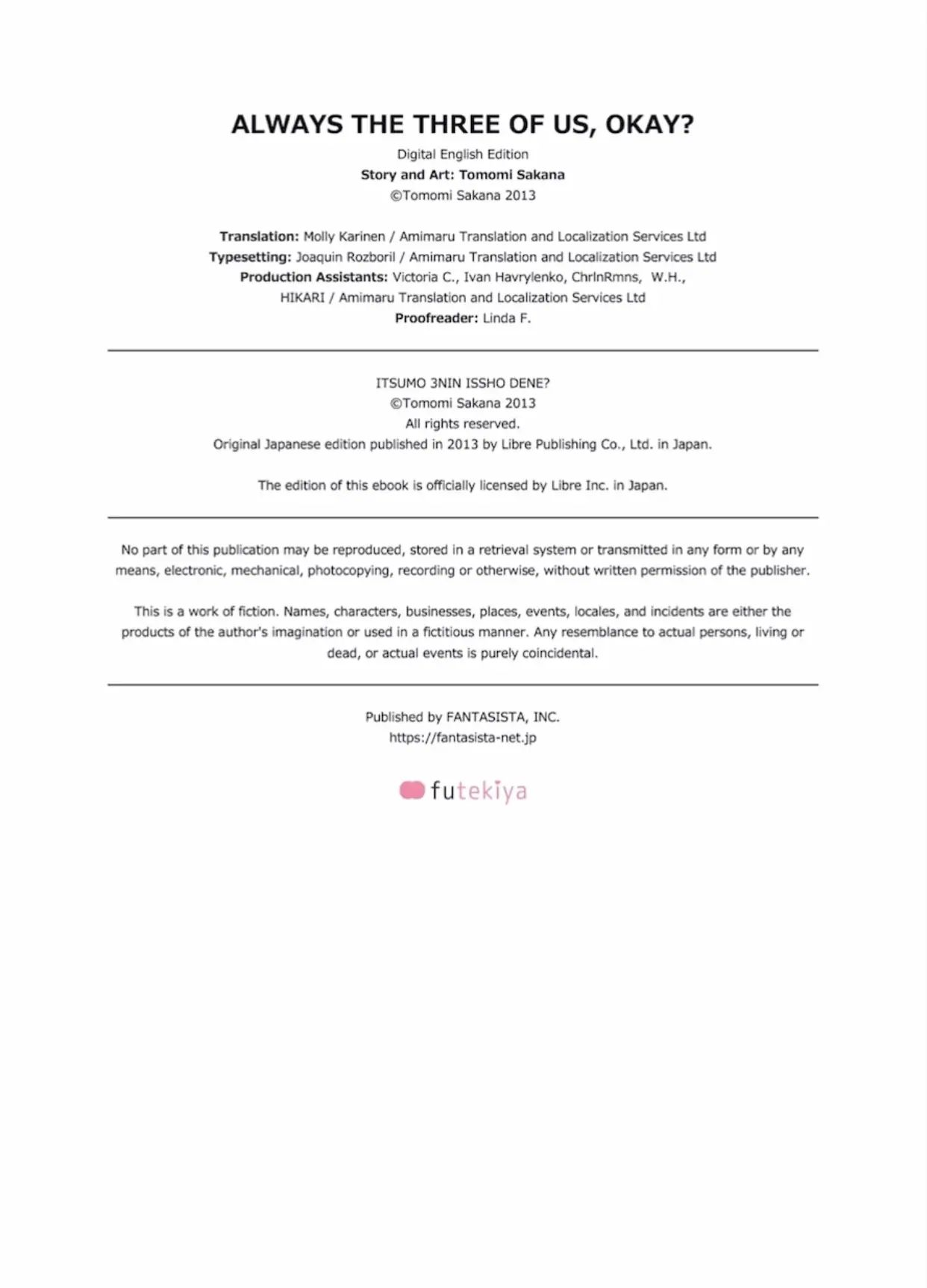 ALWAYS THE THREE OF US, OKAY?

Digital English Edition
Story and Art: Tomomi Sakana
©Tomomi Sakana 2013

Translation: Molly Karinen / Amimaru Translation and Localization Services Ltd
Typesetting: Joaquin Rozboril / Amimaru Translation and Localization Services Ltd
Production Assistants: Victoria C., Ivan Havrylenko, ChrlnRmns, W.H., HIKARI / Amimaru Translation and Localization Services Ltd
Proofreader: Linda F.

ITSUMO 3NIN ISSHO DENE?
©Tomomi Sakana 2013
All rights reserved.
Original Japanese edition published in 2013 by Libre Publishing Co., Ltd. in Japan.

The edition of this ebook is officially licensed by Libre Inc. in Japan.

No part of this publication may be reproduced, stored in a retrieval system or transmitted in any form or by any means, electronic, mechanical, photocopying, recording or otherwise, without written permission of the publisher.

This is a work of fiction. Names, characters, businesses, places, events, locales, and incidents are either the products of the author's imagination or used in a fictitious manner. Any resemblance to actual persons, living or dead, or actual events is purely coincidental.

Published by FANTASISTA, INC.
https://fantasista-net.jp

futekiya